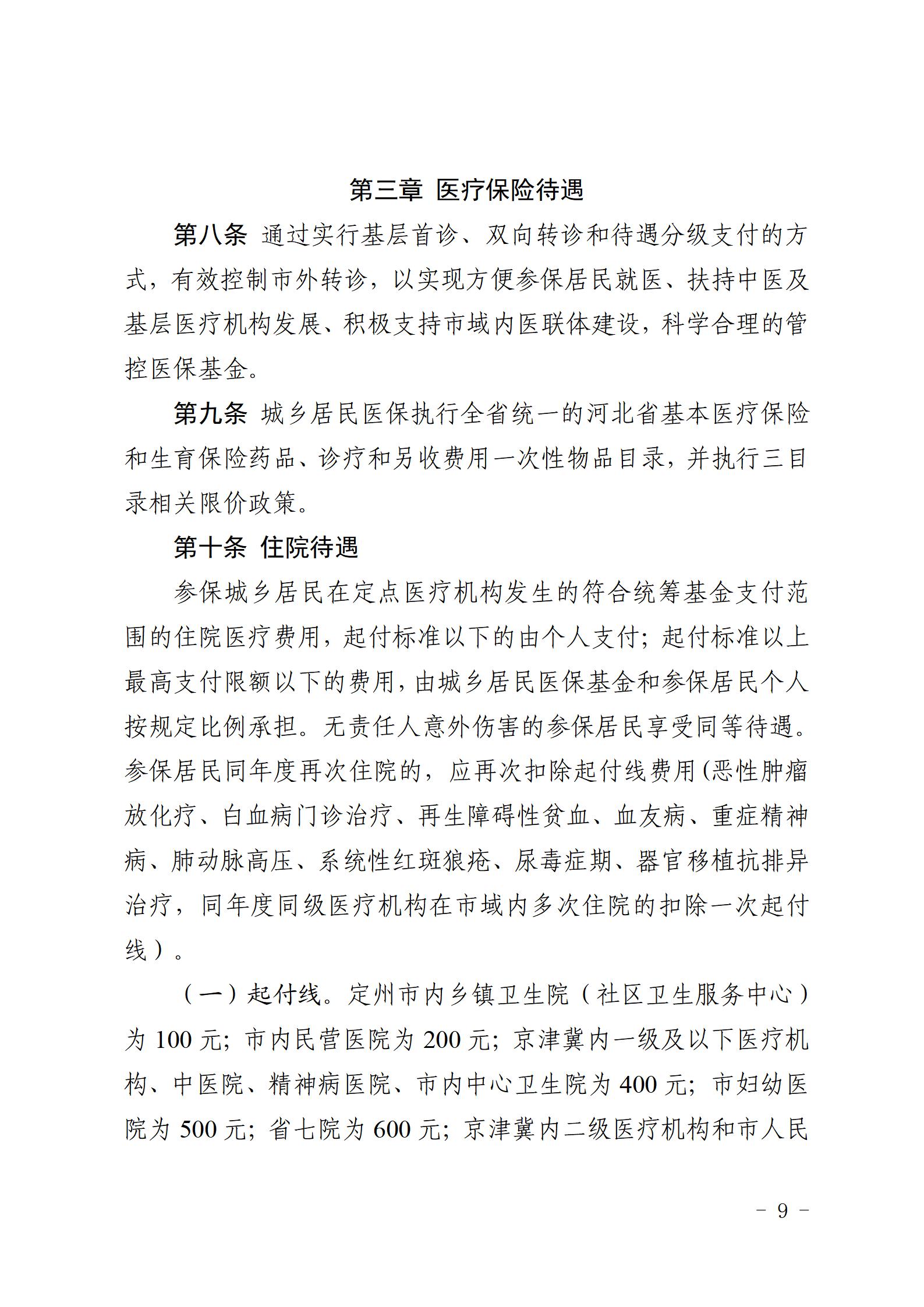 第三章 医疗保险待遇

第八条 通过实行基层首诊、双向转诊和待遇分级支付的方式，有效控制市外转诊，以实现方便参保居民就医、扶持中医及基层医疗机构发展、积极支持市域内医联体建设，科学合理的管控医保基金。

第九条 城乡居民医保执行全省统一的河北省基本医疗保险和生育保险药品、诊疗和另收费用一次性物品目录，并执行三目录相关限价政策。

第十条 住院待遇

参保城乡居民在定点医疗机构发生的符合统筹基金支付范围的住院医疗费用，起付标准以下的由个人支付；起付标准以上最高支付限额以下的费用，由城乡居民医保基金和参保居民个人按规定比例承担。无责任人意外伤害的参保居民享受同等待遇。参保居民同年度再次住院的，应再次扣除起付线费用(恶性肿瘤放化疗、白血病门诊治疗、再生障碍性贫血、血友病、重症精神病、肺动脉高压、系统性红斑狼疮、尿毒症期、器官移植抗排异治疗，同年度同级医疗机构在市域内多次住院的扣除一次起付线）。

（一）起付线。定州市内乡镇卫生院（社区卫生服务中心）为 100 元；市内民营医院为 200 元；京津冀内一级及以下医疗机构、中医院、精神病医院、市内中心卫生院为 400 元；市妇幼医院为 500 元；省七院为 600 元；京津冀内二级医疗机构和市人民

- 9 -